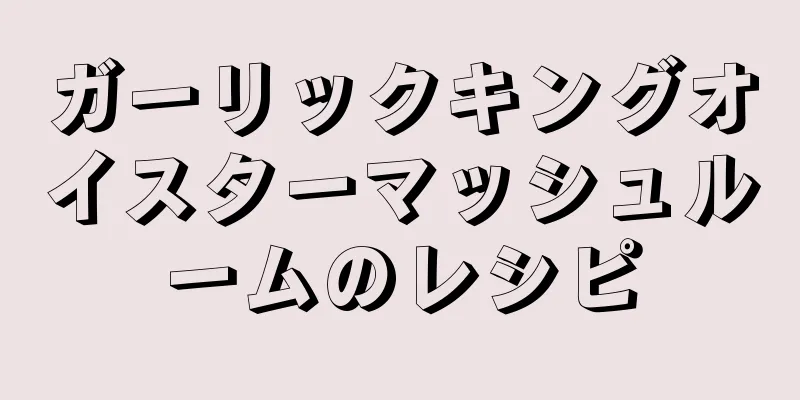 ガーリックキングオイスターマッシュルームのレシピ